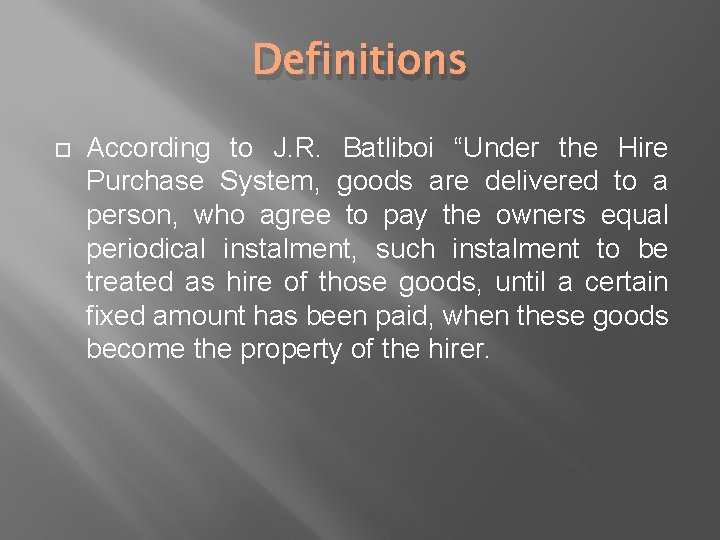 Definitions

According to J.R. Batliboi “Under the Hire Purchase System, goods are delivered to a person, who agree to pay the owners equal periodical instalment, such instalment to be treated as hire of those goods, until a certain fixed amount has been paid, when these goods become the property of the hirer.